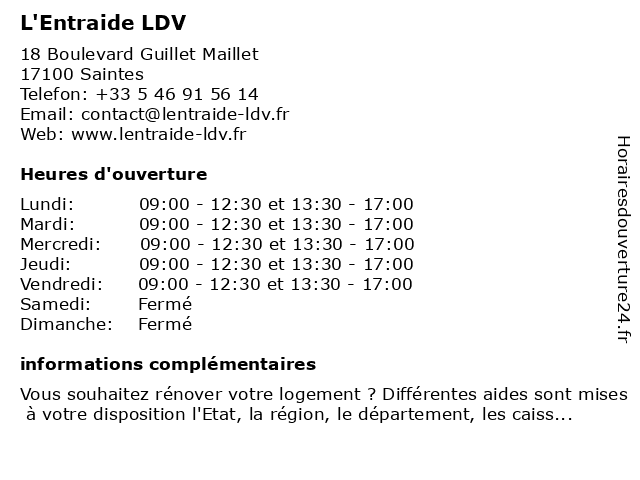 L'Entraide LDV

18 Boulevard Guillet Maillet
17100 Saintes
Telefon: +33 5 46 91 56 14
Email: contact@lentraide-ldv.fr
Web: www.lentraide-ldv.fr

Heures d'ouverture

| | |
|---|---|
| Lundi: | 09:00 - 12:30 et 13:30 - 17:00 |
| Mardi: | 09:00 - 12:30 et 13:30 - 17:00 |
| Mercredi: | 09:00 - 12:30 et 13:30 - 17:00 |
| Jeudi: | 09:00 - 12:30 et 13:30 - 17:00 |
| Vendredi: | 09:00 - 12:30 et 13:30 - 17:00 |
| Samedi: | Fermé |
| Dimanche: | Fermé |

informations complémentaires

Vous souhaitez rénover votre logement ? Différentes aides sont mises à votre disposition l'Etat, la région, le département, les caiss...

Horairesdouverture24.fr